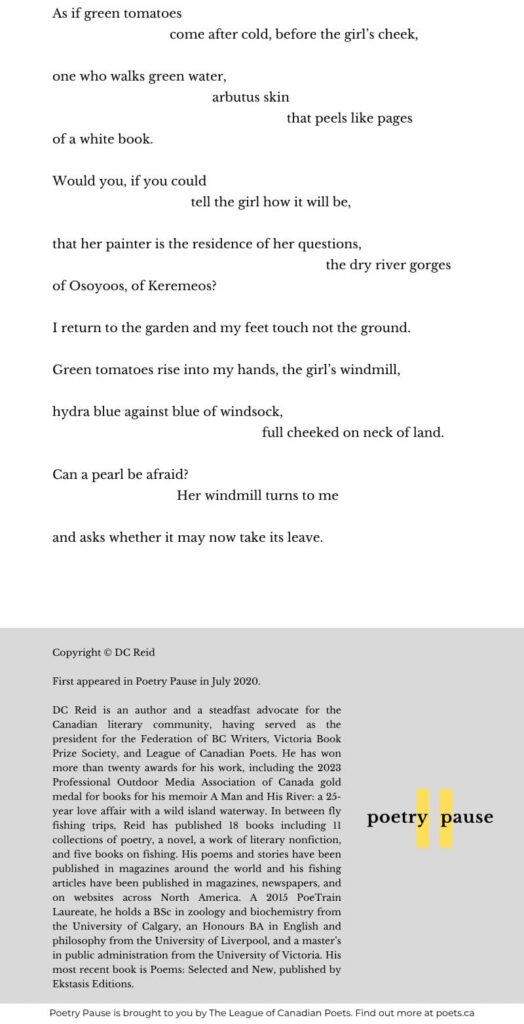 As if green tomatoes
come after cold, before the girl's cheek,

one who walks green water,
arbutus skin
that peels like pages
of a white book.

Would you, if you could
tell the girl how it will be,

that her painter is the residence of her questions,
the dry river gorges
of Osoyoos, of Keremeos?

I return to the garden and my feet touch not the ground.

Green tomatoes rise into my hands, the girl's windmill,

hydra blue against blue of windsock,
full cheeked on neck of land.

Can a pearl be afraid?
Her windmill turns to me

and asks whether it may now take its leave.

Copyright © DC Reid

First appeared in Poetry Pause in July 2020.

DC Reid is an author and a steadfast advocate for the Canadian literary community, having served as the president for the Federation of BC Writers, Victoria Book Prize Society, and League of Canadian Poets. He has won more than twenty awards for his work, including the 2023 Professional Outdoor Media Association of Canada gold medal for books for his memoir A Man and His River: a 25-year love affair with a wild island waterway. In between fly fishing trips, Reid has published 18 books including 11 collections of poetry, a novel, a work of literary nonfiction, and five books on fishing. His poems and stories have been published in magazines around the world and his fishing articles have been published in magazines, newspapers, and on websites across North America. A 2015 PoeTrain Laureate, he holds a BSc in zoology and biochemistry from the University of Calgary, an Honours BA in English and philosophy from the University of Liverpool, and a master's in public administration from the University of Victoria. His most recent book is Poems: Selected and New, published by Ekstasis Editions.

poetry pause

Poetry Pause is brought to you by The League of Canadian Poets. Find out more at poets.ca